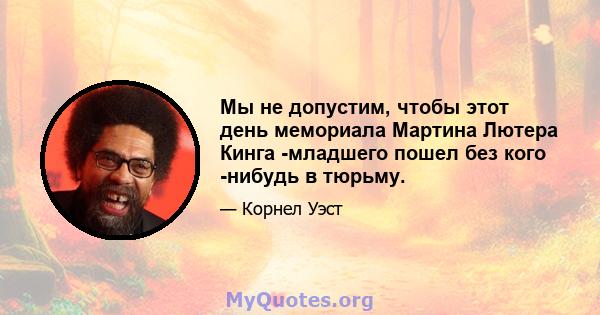 Мы не допустим, чтобы этот день мемориала Мартина Лютера Кинга -младшего пошел без кого -нибудь в тюрьму.

— Корнел Уэст

MyQuotes.org